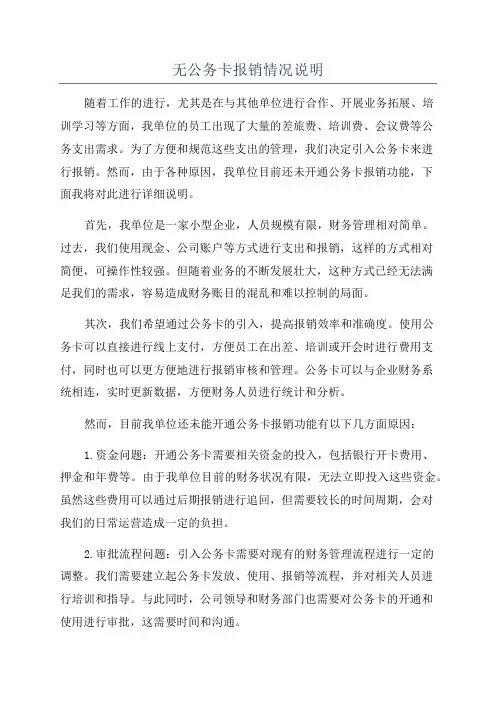 无公务卡报销情况说明

随着工作的进行，尤其是在与其他单位进行合作、开展业务拓展、培训学习等方面，我单位的员工出现了大量的差旅费、培训费、会议费等公务支出需求。为了方便和规范这些支出的管理，我们决定引入公务卡来进行报销。然而，由于各种原因，我单位目前还未开通公务卡报销功能，下面我将对此进行详细说明。

首先，我单位是一家小型企业，人员规模有限，财务管理相对简单。过去，我们使用现金、公司账户等方式进行支出和报销，这样的方式相对简便，可操作性较强。但随着业务的不断发展壮大，这种方式已经无法满足我们的需求，容易造成财务账目的混乱和难以控制的局面。

其次，我们希望通过公务卡的引入，提高报销效率和准确度。使用公务卡可以直接进行线上支付，方便员工在出差、培训或开会时进行费用支付，同时也可以更方便地进行报销审核和管理。公务卡可以与企业财务系统相连，实时更新数据，方便财务人员进行统计和分析。

然而，目前我单位还未能开通公务卡报销功能有以下几方面原因：

1. 资金问题：开通公务卡需要相关资金的投入，包括银行开卡费用、押金和年费等。由于我单位目前的财务状况有限，无法立即投入这些资金。虽然这些费用可以通过后期报销进行追回，但需要较长的时间周期，会对我们的日常运营造成一定的负担。

2. 审批流程问题：引入公务卡需要对现有的财务管理流程进行一定的调整。我们需要建立起公务卡发放、使用、报销等流程，并对相关人员进行培训和指导。与此同时，公司领导和财务部门也需要对公务卡的开通和使用进行审批，这需要时间和沟通。